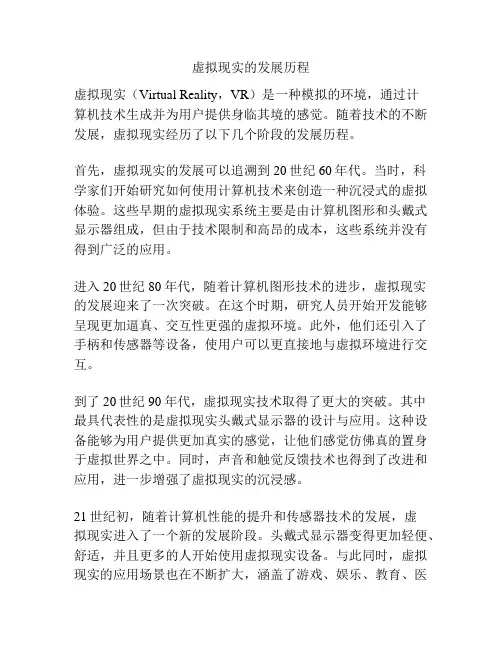 虚拟现实的发展历程

虚拟现实（Virtual Reality，VR）是一种模拟的环境，通过计算机技术生成并为用户提供身临其境的感觉。随着技术的不断发展，虚拟现实经历了以下几个阶段的发展历程。

首先，虚拟现实的发展可以追溯到 20 世纪 60 年代。当时，科学家们开始研究如何使用计算机技术来创造一种沉浸式的虚拟体验。这些早期的虚拟现实系统主要是由计算机图形和头戴式显示器组成，但由于技术限制和高昂的成本，这些系统并没有得到广泛的应用。

进入 20 世纪 80 年代，随着计算机图形技术的进步，虚拟现实的发展迎来了一次突破。在这个时期，研究人员开始开发能够呈现更加逼真、交互性更强的虚拟环境。此外，他们还引入了手柄和传感器等设备，使用户可以更直接地与虚拟环境进行交互。

到了 20 世纪 90 年代，虚拟现实技术取得了更大的突破。其中最具代表性的是虚拟现实头戴式显示器的设计与应用。这种设备能够为用户提供更加真实的感觉，让他们感觉仿佛真的置身于虚拟世界之中。同时，声音和触觉反馈技术也得到了改进和应用，进一步增强了虚拟现实的沉浸感。

21 世纪初，随着计算机性能的提升和传感器技术的发展，虚拟现实进入了一个新的发展阶段。头戴式显示器变得更加轻便、舒适，并且更多的人开始使用虚拟现实设备。与此同时，虚拟现实的应用场景也在不断扩大，涵盖了游戏、娱乐、教育、医